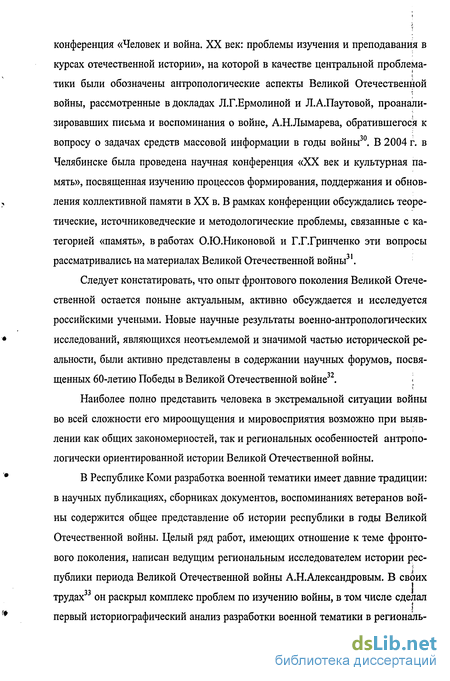 конференция «Человек и война. XX век: проблемы изучения и преподавания в курсах отечественной истории», на которой в качестве центральной проблематики были обозначены антропологические аспекты Великой Отечественной войны, рассмотренные в докладах Л.Г.Ермолиной и Л.А.Паутовой, проанализировавших письма и воспоминания о войне, А.Н.Лымарева, обратившегося к вопросу о задачах средств массовой информации в годы войны$^{30}$. В 2004 г. в Челябинске была проведена научная конференция «XX век и культурная память», посвященная изучению процессов формирования, поддержания и обновления коллективной памяти в XX в. В рамках конференции обсуждались теоретические, источниковедческие и методологические проблемы, связанные с категорией «память», в работах О.Ю.Никоновой и Г.Г.Гринченко эти вопросы рассматривались на материалах Великой Отечественной войны$^{31}$.

Следует констатировать, что опыт фронтового поколения Великой Отечественной остается поныне актуальным, активно обсуждается и исследуется российскими учеными. Новые научные результаты военно-антропологических исследований, являющихся неотъемлемой и значимой частью исторической реальности, были активно представлены в содержании научных форумов, посвященных 60-летию Победы в Великой Отечественной войне$^{32}$.

Наиболее полно представить человека в экстремальной ситуации войны во всей сложности его мироощущения и мировосприятия возможно при выявлении как общих закономерностей, так и региональных особенностей антропологически ориентированной истории Великой Отечественной войны.

В Республике Коми разработка военной тематики имеет давние традиции: в научных публикациях, сборниках документов, воспоминаниях ветеранов войны содержится общее представление об истории республики в годы Великой Отечественной войны. Целый ряд работ, имеющих отношение к теме фронтового поколения, написан ведущим региональным исследователем истории республики периода Великой Отечественной войны А.Н.Александровым. В своих трудах$^{33}$ он раскрыл комплекс проблем по изучению войны, в том числе сделал первый историографический анализ разработки военной тематики в региональ-

dsLib.net
библиотека диссертаций